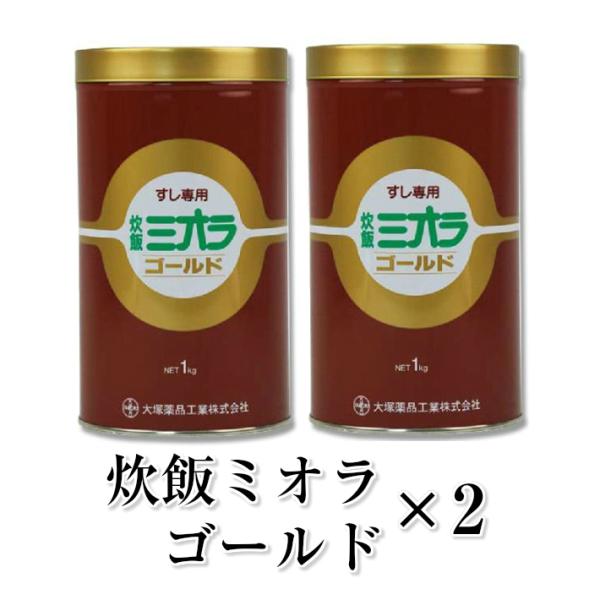 すし専用
炊飯
ミオラ
ゴールド

NET 1kg

大塚薬品工業株式会社

すし専用
炊飯
ミオラ
ゴールド

NET 1kg

大塚薬品工業株式会社

炊飯ミオラ
ゴールド
×2